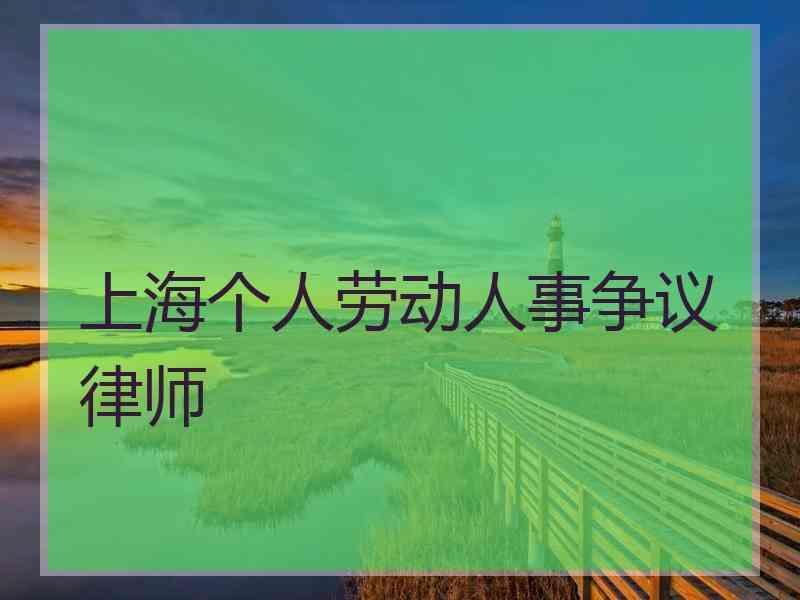 上海个人劳动人事争议律师